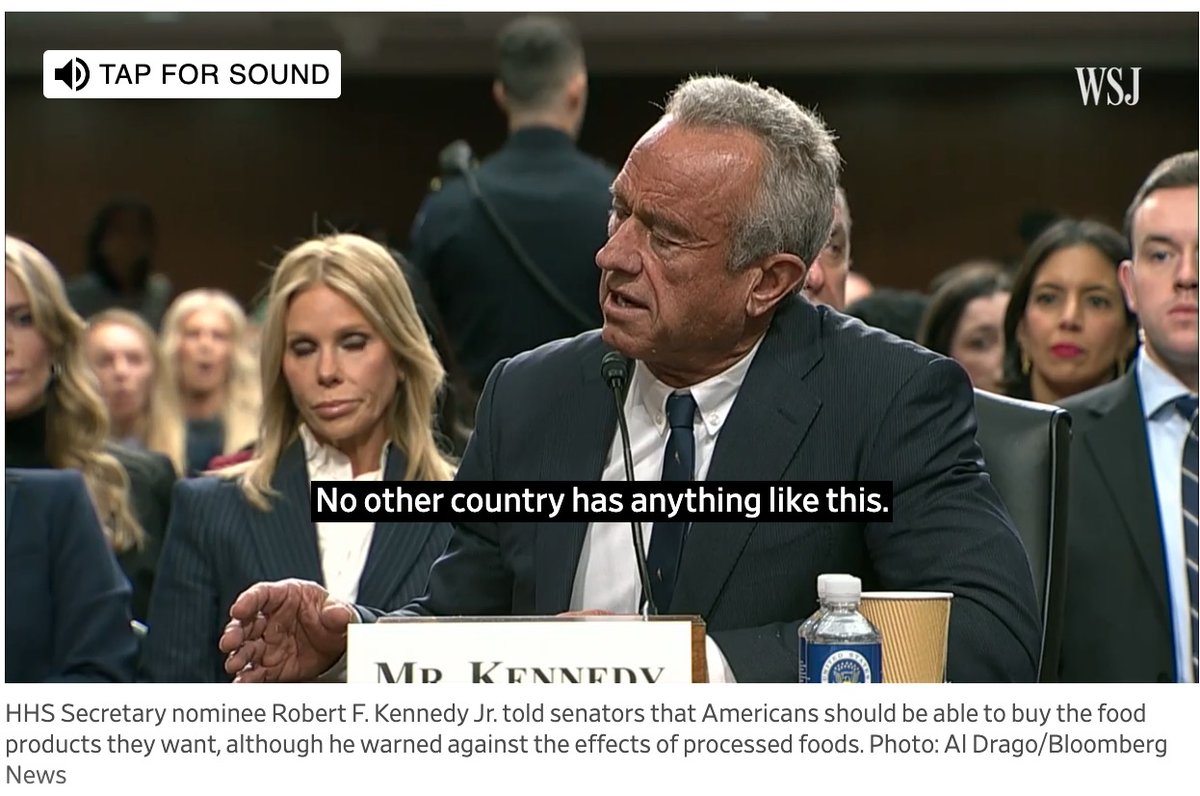 TAP FOR SOUND

WSJ

No other country has anything like this.

MR. KENNEDY

HHS Secretary nominee Robert F. Kennedy Jr. told senators that Americans should be able to buy the food products they want, although he warned against the effects of processed foods. Photo: Al Drago/Bloomberg News